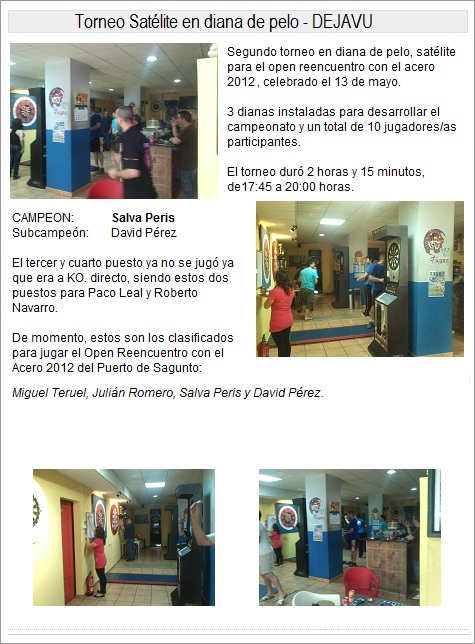 Torneo Satélite en diana de pelo - DEJAVU

Segundo torneo en diana de pelo, satélite para el open reencuentro con el acero 2012 , celebrado el 13 de mayo.

3 dianas instaladas para desarrollar el campeonato y un total de 10 jugadores/as participantes.

El torneo duró 2 horas y 15 minutos, de17:45 a 20:00 horas.

CAMPEON: Salva Peris
Subcampeón: David Pérez

El tercer y cuarto puesto ya no se jugó ya que era a KO. directo, siendo estos dos puestos para Paco Leal y Roberto Navarro.

De momento, estos son los clasificados para jugar el Open Reencuentro con el Acero 2012 del Puerto de Sagunto:

Miguel Teruel, Julián Romero, Salva Peris y David Pérez.